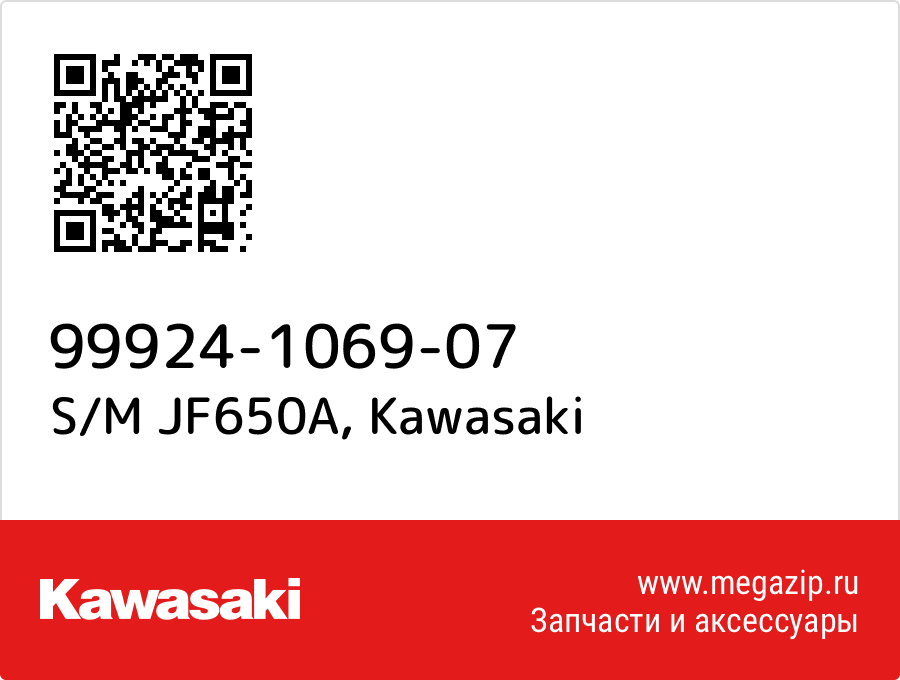 99924-1069-07
S/M JF650A, Kawasaki

Kawasaki

www.megazip.ru
Запчасти и аксессуары